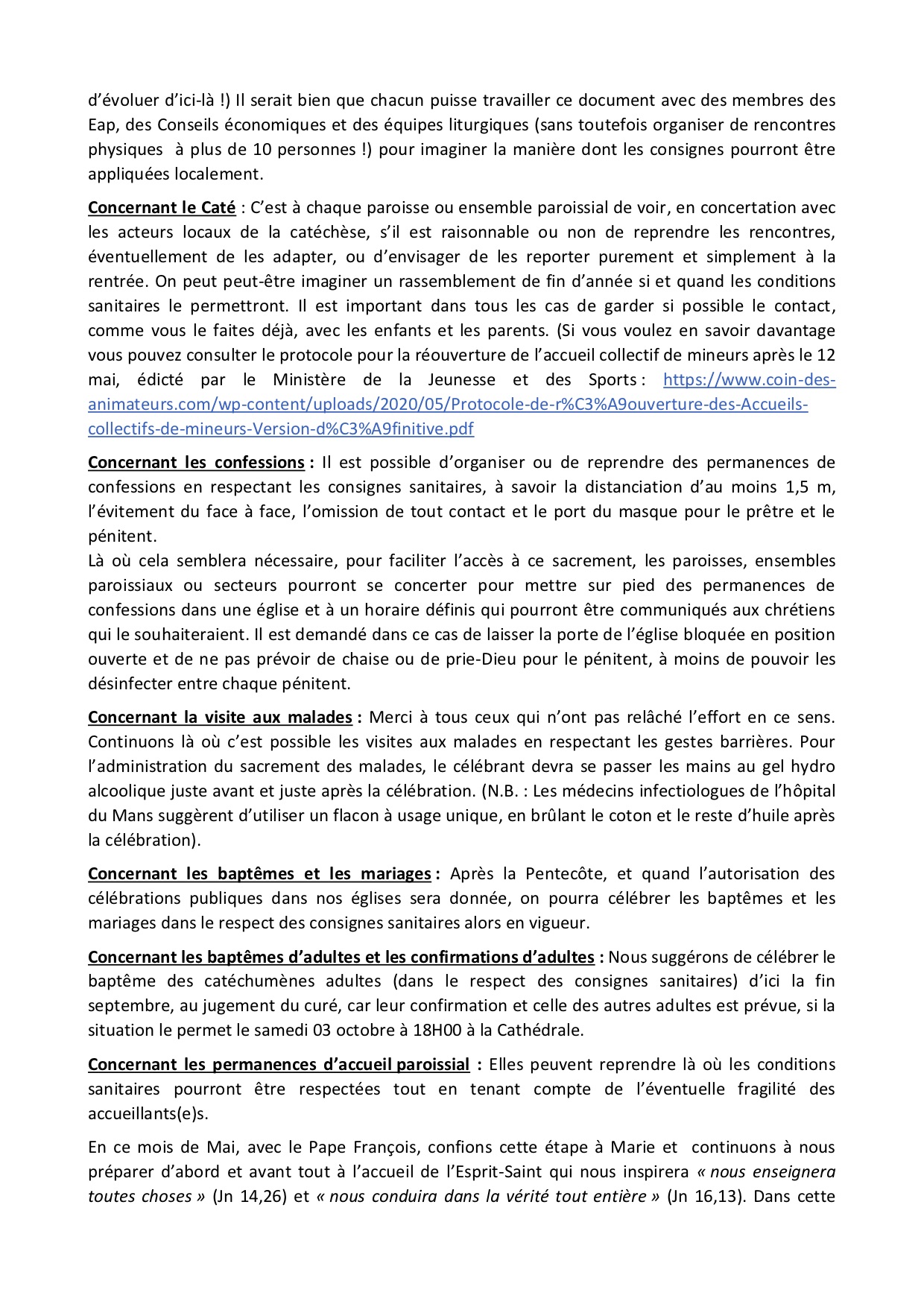 d'évoluer d'ici-là !) Il serait bien que chacun puisse travailler ce document avec des membres des Eap, des Conseils économiques et des équipes liturgiques (sans toutefois organiser de rencontres physiques à plus de 10 personnes !) pour imaginer la manière dont les consignes pourront être appliquées localement.

Concernant le Caté : C'est à chaque paroisse ou ensemble paroissial de voir, en concertation avec les acteurs locaux de la catéchèse, s'il est raisonnable ou non de reprendre les rencontres, éventuellement de les adapter, ou d'envisager de les reporter purement et simplement à la rentrée. On peut peut-être imaginer un rassemblement de fin d'année si et quand les conditions sanitaires le permettront. Il est important dans tous les cas de garder si possible le contact, comme vous le faites déjà, avec les enfants et les parents. (Si vous voulez en savoir davantage vous pouvez consulter le protocole pour la réouverture de l'accueil collectif de mineurs après le 12 mai, édicté par le Ministère de la Jeunesse et des Sports : https://www.coin-des-animateurs.com/wp-content/uploads/2020/05/Protocole-de-r%C3%A9ouverture-des-Accueils-collectifs-de-mineurs-Version-d%C3%A9finitive.pdf

Concernant les confessions : Il est possible d'organiser ou de reprendre des permanences de confessions en respectant les consignes sanitaires, à savoir la distanciation d'au moins 1,5 m, l'évitement du face à face, l'omission de tout contact et le port du masque pour le prêtre et le pénitent.
Là où cela semblera nécessaire, pour faciliter l'accès à ce sacrement, les paroisses, ensembles paroissiaux ou secteurs pourront se concerter pour mettre sur pied des permanences de confessions dans une église et à un horaire définis qui pourront être communiqués aux chrétiens qui le souhaiteraient. Il est demandé dans ce cas de laisser la porte de l'église bloquée en position ouverte et de ne pas prévoir de chaise ou de prie-Dieu pour le pénitent, à moins de pouvoir les désinfecter entre chaque pénitent.

Concernant la visite aux malades : Merci à tous ceux qui n'ont pas relâché l'effort en ce sens. Continuons là où c'est possible les visites aux malades en respectant les gestes barrières. Pour l'administration du sacrement des malades, le célébrant devra se passer les mains au gel hydro alcoolique juste avant et juste après la célébration. (N.B. : Les médecins infectiologues de l'hôpital du Mans suggèrent d'utiliser un flacon à usage unique, en brûlant le coton et le reste d'huile après la célébration).

Concernant les baptêmes et les mariages : Après la Pentecôte, et quand l'autorisation des célébrations publiques dans nos églises sera donnée, on pourra célébrer les baptêmes et les mariages dans le respect des consignes sanitaires alors en vigueur.

Concernant les baptêmes d'adultes et les confirmations d'adultes : Nous suggérons de célébrer le baptême des catéchumènes adultes (dans le respect des consignes sanitaires) d'ici la fin septembre, au jugement du curé, car leur confirmation et celle des autres adultes est prévue, si la situation le permet le samedi 03 octobre à 18H00 à la Cathédrale.

Concernant les permanences d'accueil paroissial : Elles peuvent reprendre là où les conditions sanitaires pourront être respectées tout en tenant compte de l'éventuelle fragilité des accueillants(e)s.

En ce mois de Mai, avec le Pape François, confions cette étape à Marie et continuons à nous préparer d'abord et avant tout à l'accueil de l'Esprit-Saint qui nous inspirera « nous enseignera toutes choses » (Jn 14,26) et « nous conduira dans la vérité tout entière » (Jn 16,13). Dans cette